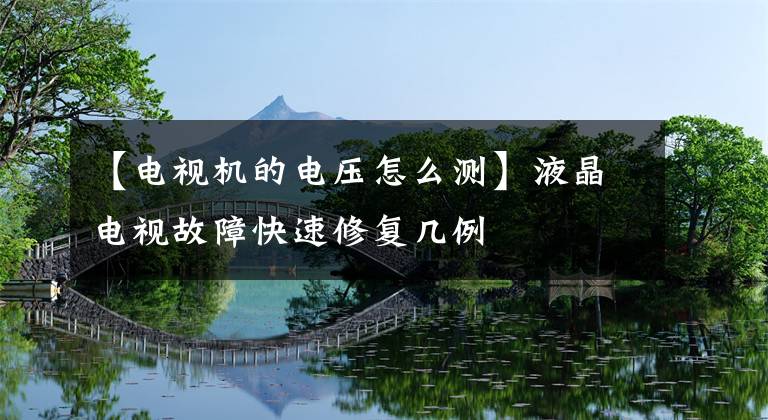 【电视机的电压怎么测】液晶电视故障快速修复几例